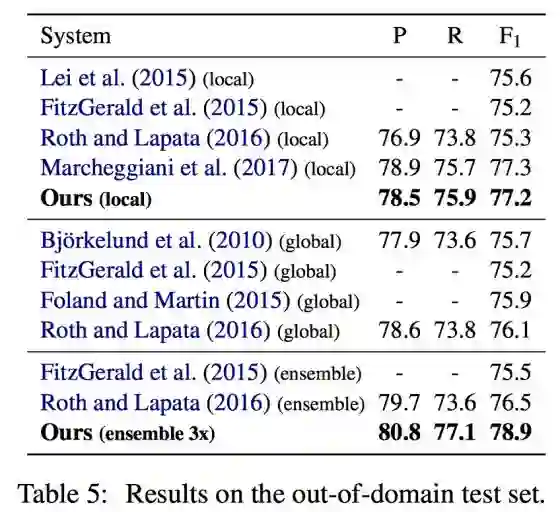 | System | P | R | $F_1$ |
|---|---|---|---|
| Lei et al. (2015) (local) | - | - | 75.6 |
| FitzGerald et al. (2015) (local) | - | - | 75.2 |
| Roth and Lapata (2016) (local) | 76.9 | 73.8 | 75.3 |
| Marcheggiani et al. (2017) (local) | 78.9 | 75.7 | 77.3 |
| Ours (local) | 78.5 | 75.9 | 77.2 |
| Björkelund et al. (2010) (global) | 77.9 | 73.6 | 75.7 |
| FitzGerald et al. (2015) (global) | - | - | 75.2 |
| Foland and Martin (2015) (global) | - | - | 75.9 |
| Roth and Lapata (2016) (global) | 78.6 | 73.8 | 76.1 |
| FitzGerald et al. (2015) (ensemble) | - | - | 75.5 |
| Roth and Lapata (2016) (ensemble) | 79.7 | 73.6 | 76.5 |
| Ours (ensemble 3x) | 80.8 | 77.1 | 78.9 |

Table 5: Results on the out-of-domain test set.